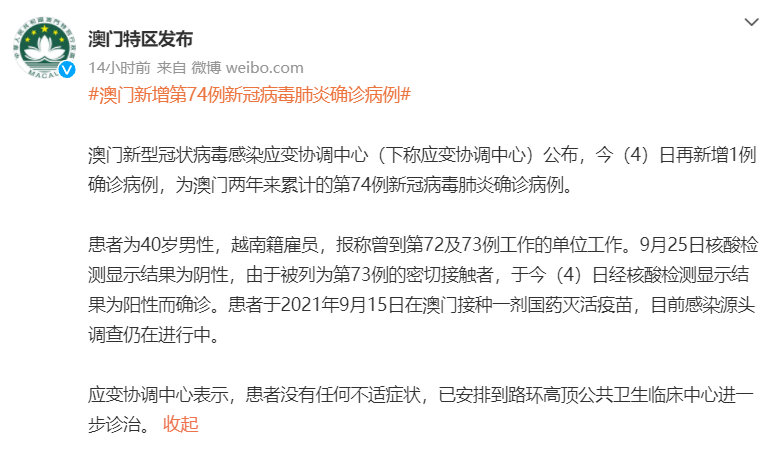 MACAU

澳门特区发布
14小时前 来自 微博 weibo.com

#澳门新增第74例新冠病毒肺炎确诊病例#

澳门新型冠状病毒感染应变协调中心（下称应变协调中心）公布，今（4）日再新增1例确诊病例，为澳门两年来累计的第74例新冠病毒肺炎确诊病例。

患者为40岁男性，越南籍雇员，报称曾到第72及73例工作的单位工作。9月25日核酸检测显示结果为阴性，由于被列为第73例的密切接触者，于今（4）日经核酸检测显示结果为阳性而确诊。患者于2021年9月15日在澳门接种一剂国药灭活疫苗，目前感染源头调查仍在进行中。

应变协调中心表示，患者没有任何不适症状，已安排到路环高顶公共卫生临床中心进一步诊治。 收起